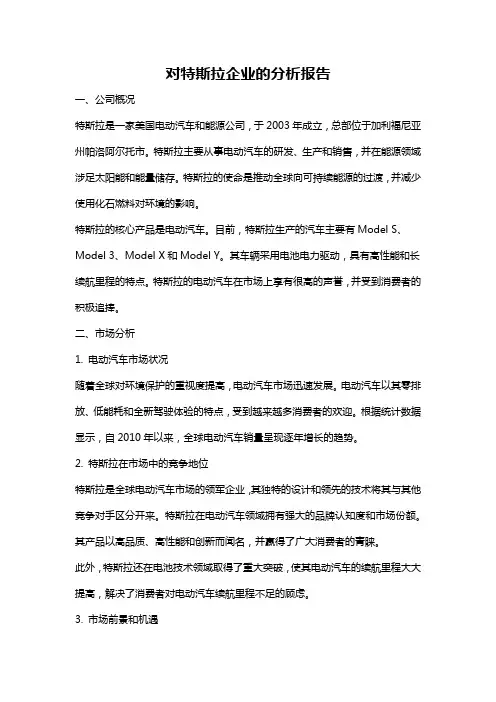 对特斯拉企业的分析报告

一、公司概况

特斯拉是一家美国电动汽车和能源公司，于 2003 年成立，总部位于加利福尼亚州帕洛阿尔托市。特斯拉主要从事电动汽车的研发、生产和销售，并在能源领域涉足太阳能和能量储存。特斯拉的使命是推动全球向可持续能源的过渡，并减少使用化石燃料对环境的影响。

特斯拉的核心产品是电动汽车。目前，特斯拉生产的汽车主要有 Model S、Model 3、Model X 和 Model Y。其车辆采用电池电力驱动，具有高性能和长续航里程的特点。特斯拉的电动汽车在市场上享有很高的声誉，并受到消费者的积极追捧。

二、市场分析

1. 电动汽车市场状况

随着全球对环境保护的重视度提高，电动汽车市场迅速发展。电动汽车以其零排放、低能耗和全新驾驶体验的特点，受到越来越多消费者的欢迎。根据统计数据显示，自 2010 年以来，全球电动汽车销量呈现逐年增长的趋势。

2. 特斯拉在市场中的竞争地位

特斯拉是全球电动汽车市场的领军企业，其独特的设计和领先的技术将其与其他竞争对手区分开来。特斯拉在电动汽车领域拥有强大的品牌认知度和市场份额。其产品以高品质、高性能和创新而闻名，并赢得了广大消费者的青睐。

此外，特斯拉还在电池技术领域取得了重大突破，使其电动汽车的续航里程大大提高，解决了消费者对电动汽车续航里程不足的顾虑。

3. 市场前景和机遇